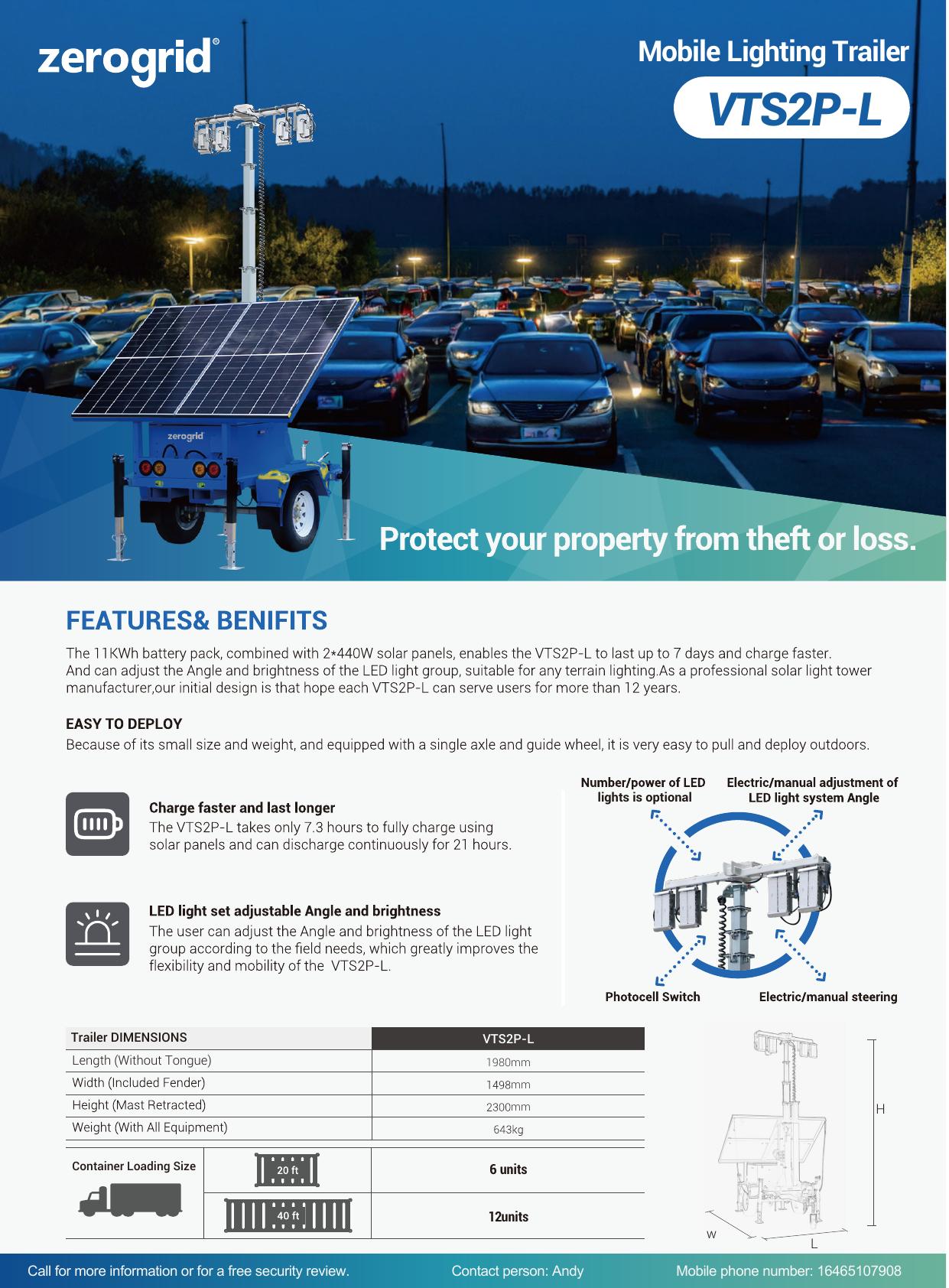 zerogrid®

Mobile Lighting Trailer

VTS2P-L

zerogrid

Protect your property from theft or loss.

FEATURES& BENIFITS

The 11KWh battery pack, combined with 2*440W solar panels, enables the VTS2P-L to last up to 7 days and charge faster. And can adjust the Angle and brightness of the LED light group, suitable for any terrain lighting.As a professional solar light tower manufacturer,our initial design is that hope each VTS2P-L can serve users for more than 12 years.

EASY TO DEPLOY

Because of its small size and weight, and equipped with a single axle and guide wheel, it is very easy to pull and deploy outdoors.

Charge faster and last longer
The VTS2P-L takes only 7.3 hours to fully charge using solar panels and can discharge continuously for 21 hours.

LED light set adjustable Angle and brightness
The user can adjust the Angle and brightness of the LED light group according to the field needs, which greatly improves the flexibility and mobility of the VTS2P-L.

Number/power of LED lights is optional

Electric/manual adjustment of LED light system Angle

Photocell Switch

Electric/manual steering

| Trailer DIMENSIONS | VTS2P-L |
|---|---|
| Length (Without Tongue) | 1980mm |
| Width (Included Fender) | 1498mm |
| Height (Mast Retracted) | 2300mm |
| Weight (With All Equipment) | 643kg |

| Container Loading Size | 20 ft | 6 units |
|---|---|---|
| | 40 ft | 12units |

H
W
L

Call for more information or for a free security review.
Contact person: Andy
Mobile phone number: 16465107908